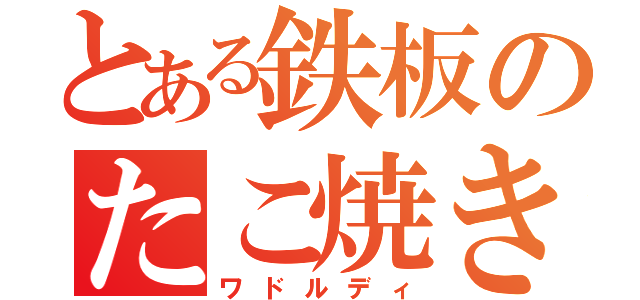 とある鉄板の
たこ焼き
ワドルディ